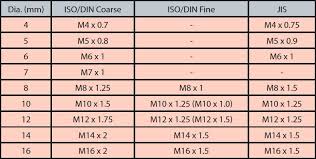 | Dia. (mm) | ISO/DIN Coarse | ISO/DIN Fine | JIS |
|---|---|---|---|
| 4 | M4 x 0.7 | - | M4 x 0.75 |
| 5 | M5 x 0.8 | - | M5 x 0.9 |
| 6 | M6 x 1 | - | M6 x 1 |
| 7 | M7 x 1 | - | - |
| 8 | M8 x 1.25 | M8 x 1 | M8 x 1.5 |
| 10 | M10 x 1.5 | M10 x 1.25 (M10 x 1.0) | M10 x 1.25 |
| 12 | M12 x 1.75 | M12 x 1.25 (M12 x 1.5) | M12 x 1.25 |
| 14 | M14 x 2 | M14 x 1.5 | M14 x 1.5 |
| 16 | M16 x 2 | M16 x 1.5 | M16 x 1.5 |